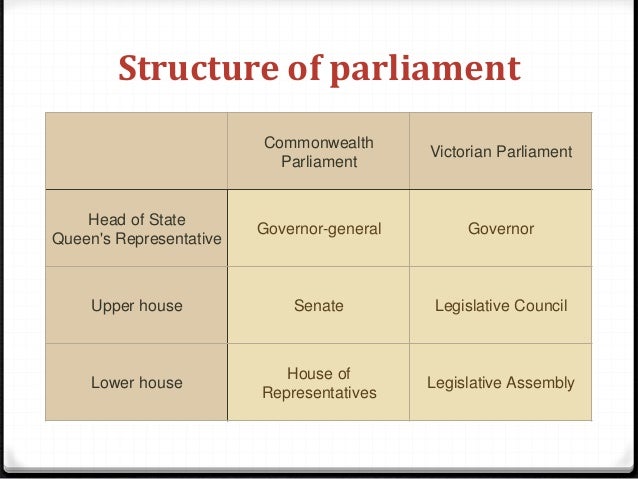 Structure of parliament

| | Commonwealth Parliament | Victorian Parliament |
|---|---|---|
| Head of State Queen's Representative | Governor-general | Governor |
| Upper house | Senate | Legislative Council |
| Lower house | House of Representatives | Legislative Assembly |